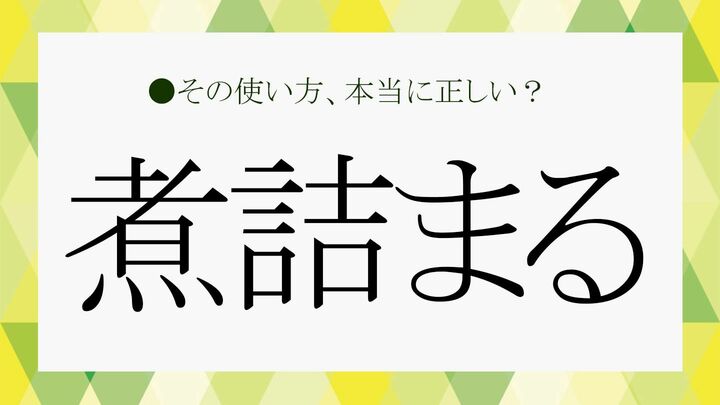 ●その使い方、本当に正しい？

煮詰まる